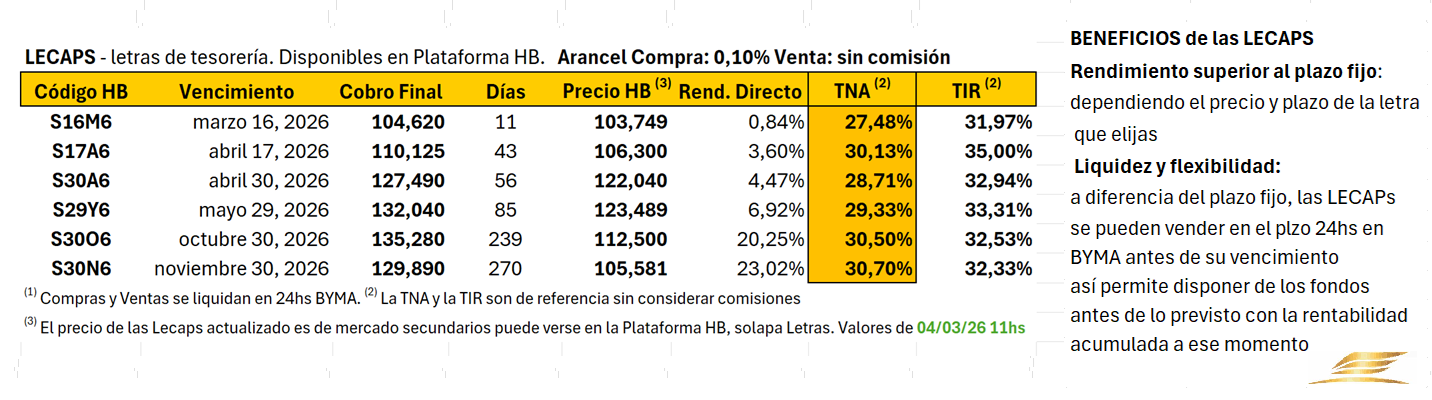 LECAPS - letras de tesorería. Disponibles en Plataforma HB. Arancel Compra: 0,10% Venta: sin comisión

| Código HB | Vencimiento | Cobro Final | Días | Precio HB $^{(3)}$ | Rend. Directo | TNA $^{(2)}$ | TIR $^{(2)}$ |
|---|---|---|---|---|---|---|---|
| S16M6 | marzo 16, 2026 | 104,620 | 11 | 103,749 | 0,84% | 27,48% | 31,97% |
| S17A6 | abril 17, 2026 | 110,125 | 43 | 106,300 | 3,60% | 30,13% | 35,00% |
| S30A6 | abril 30, 2026 | 127,490 | 56 | 122,040 | 4,47% | 28,71% | 32,94% |
| S29Y6 | mayo 29, 2026 | 132,040 | 85 | 123,489 | 6,92% | 29,33% | 33,31% |
| S30O6 | octubre 30, 2026 | 135,280 | 239 | 112,500 | 20,25% | 30,50% | 32,53% |
| S30N6 | noviembre 30, 2026 | 129,890 | 270 | 105,581 | 23,02% | 30,70% | 32,33% |

$^{(1)}$ Compras y Ventas se liquidan en 24hs BYMA. $^{(2)}$ La TNA y la TIR son de referencia sin considerar comisiones

$^{(3)}$ El precio de las Lecaps actualizado es de mercado secundarios puede verse en la Plataforma HB, solapa Letras. Valores de 04/03/26 11hs

BENEFICIOS de las LECAPS

Rendimiento superior al plazo fijo: dependiendo el precio y plazo de la letra que elijas

Liquidez y flexibilidad: a diferencia del plazo fijo, las LECAPs se pueden vender en el plzo 24hs en BYMA antes de su vencimiento así permite disponer de los fondos antes de lo previsto con la rentabilidad acumulada a ese momento